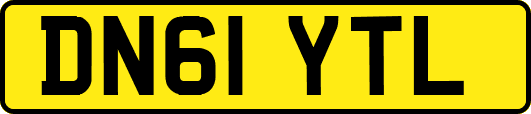 DN61 YTL